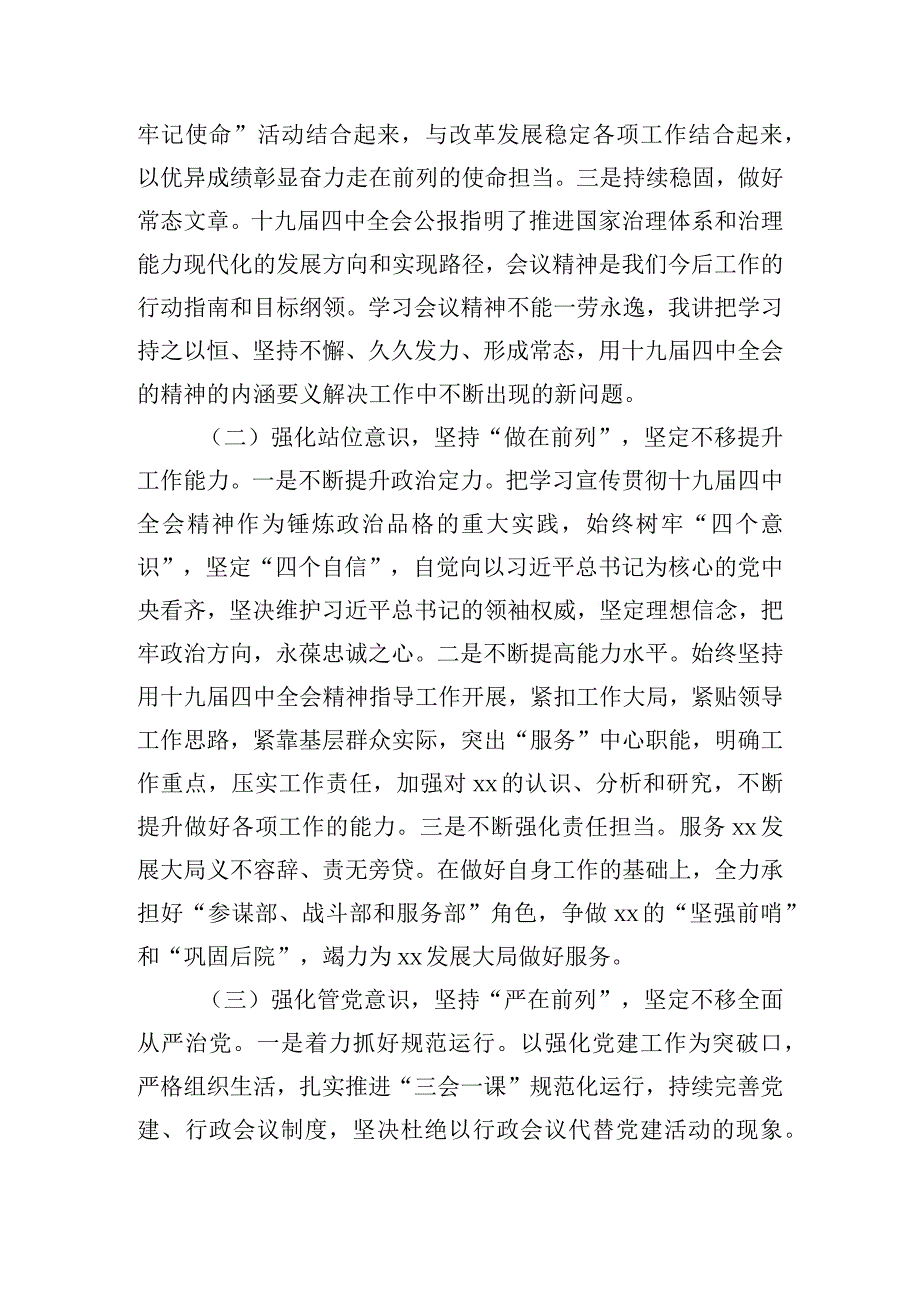 牢记使命”活动结合起来，与改革发展稳定各项工作结合起来，以优异成绩彰显奋力走在前列的使命担当。三是持续稳固，做好常态文章。十九届四中全会公报指明了推进国家治理体系和治理能力现代化的发展方向和实现路径，会议精神是我们今后工作的行动指南和目标纲领。学习会议精神不能一劳永逸，我讲把学习持之以恒、坚持不懈、久久发力、形成常态，用十九届四中全会的精神的内涵要义解决工作中不断出现的新问题。

（二）强化站位意识，坚持“做在前列”，坚定不移提升工作能力。一是不断提升政治定力。把学习宣传贯彻十九届四中全会精神作为锤炼政治品格的重大实践，始终树牢“四个意识”，坚定“四个自信”，自觉向以习近平总书记为核心的党中央看齐，坚决维护习近平总书记的领袖权威，坚定理想信念，把牢政治方向，永葆忠诚之心。二是不断提高能力水平。始终坚持用十九届四中全会精神指导工作开展，紧扣工作大局，紧贴领导工作思路，紧靠基层群众实际，突出“服务”中心职能，明确工作重点，压实工作责任，加强对xx的认识、分析和研究，不断提升做好各项工作的能力。三是不断强化责任担当。服务xx发展大局义不容辞、责无旁贷。在做好自身工作的基础上，全力承担好“参谋部、战斗部和服务部”角色，争做xx的“坚强前哨”和“巩固后院”，竭力为xx发展大局做好服务。

（三）强化管党意识，坚持“严在前列”，坚定不移全面从严治党。一是着力抓好规范运行。以强化党建工作为突破口，严格组织生活，扎实推进“三会一课”规范化运行，持续完善党建、行政会议制度，坚决杜绝以行政会议代替党建活动的现象。